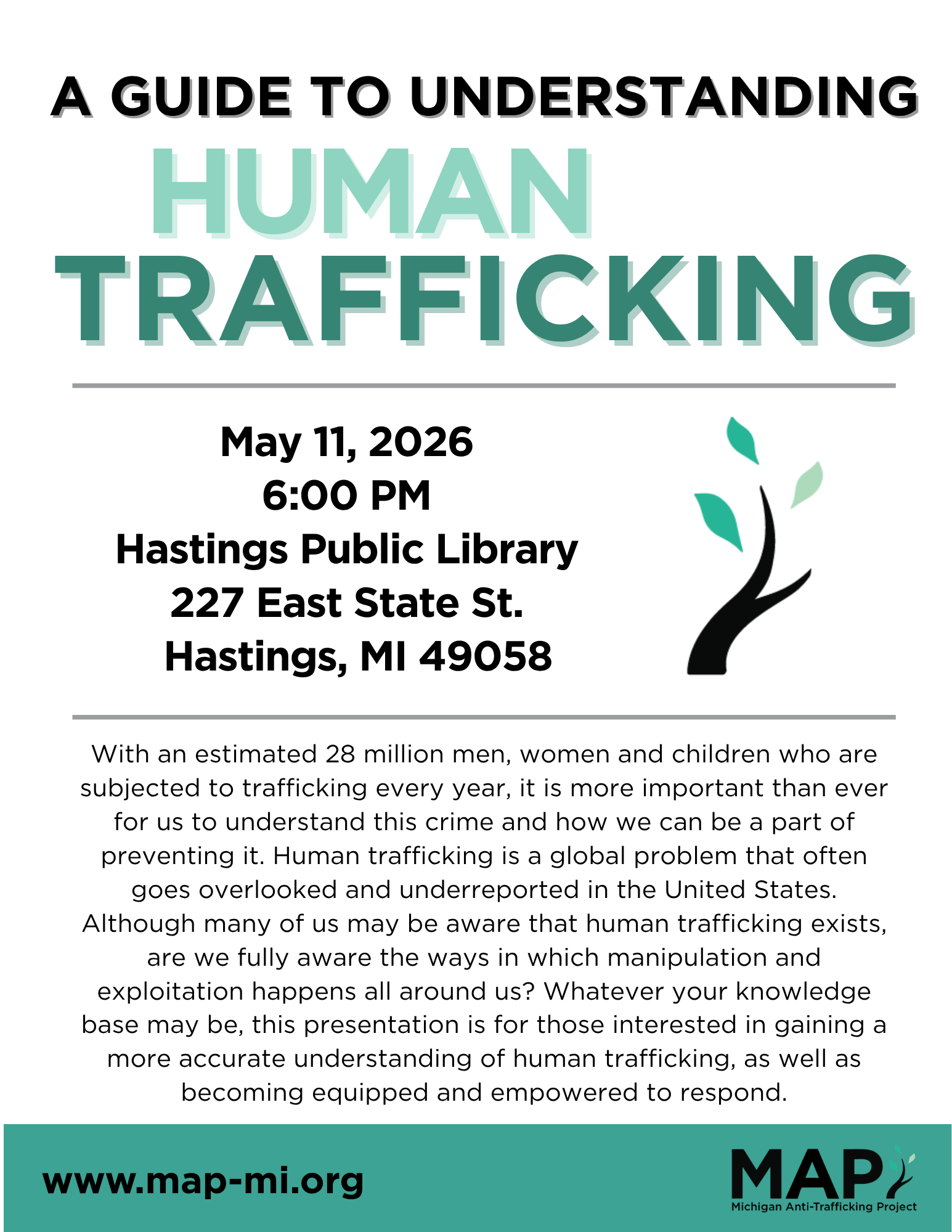 A GUIDE TO UNDERSTANDING
HUMAN
TRAFFICKING

May 11, 2026
6:00 PM
Hastings Public Library
227 East State St.
Hastings, MI 49058

With an estimated 28 million men, women and children who are subjected to trafficking every year, it is more important than ever for us to understand this crime and how we can be a part of preventing it. Human trafficking is a global problem that often goes overlooked and underreported in the United States. Although many of us may be aware that human trafficking exists, are we fully aware the ways in which manipulation and exploitation happens all around us? Whatever your knowledge base may be, this presentation is for those interested in gaining a more accurate understanding of human trafficking, as well as becoming equipped and empowered to respond.

www.map-mi.org

MAP
Michigan Anti-Trafficking Project